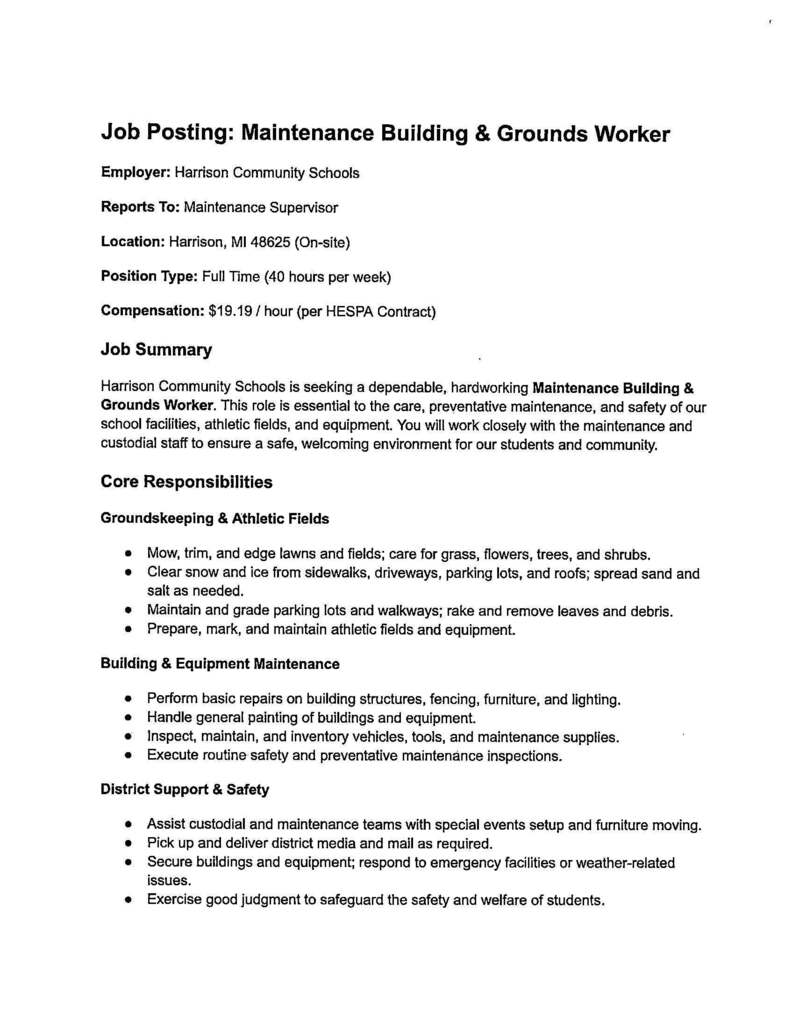 Job Posting: Maintenance Building & Grounds Worker

Employer: Harrison Community Schools

Reports To: Maintenance Supervisor

Location: Harrison, MI 48625 (On-site)

Position Type: Full Time (40 hours per week)

Compensation: $19.19 / hour (per HESPA Contract)

Job Summary

Harrison Community Schools is seeking a dependable, hardworking Maintenance Building & Grounds Worker. This role is essential to the care, preventative maintenance, and safety of our school facilities, athletic fields, and equipment. You will work closely with the maintenance and custodial staff to ensure a safe, welcoming environment for our students and community.

Core Responsibilities

Groundskeeping & Athletic Fields

• Mow, trim, and edge lawns and fields; care for grass, flowers, trees, and shrubs.
• Clear snow and ice from sidewalks, driveways, parking lots, and roofs; spread sand and salt as needed.
• Maintain and grade parking lots and walkways; rake and remove leaves and debris.
• Prepare, mark, and maintain athletic fields and equipment.

Building & Equipment Maintenance

• Perform basic repairs on building structures, fencing, furniture, and lighting.
• Handle general painting of buildings and equipment.
• Inspect, maintain, and inventory vehicles, tools, and maintenance supplies.
• Execute routine safety and preventative maintenance inspections.

District Support & Safety

• Assist custodial and maintenance teams with special events setup and furniture moving.
• Pick up and deliver district media and mail as required.
• Secure buildings and equipment; respond to emergency facilities or weather-related issues.
• Exercise good judgment to safeguard the safety and welfare of students.